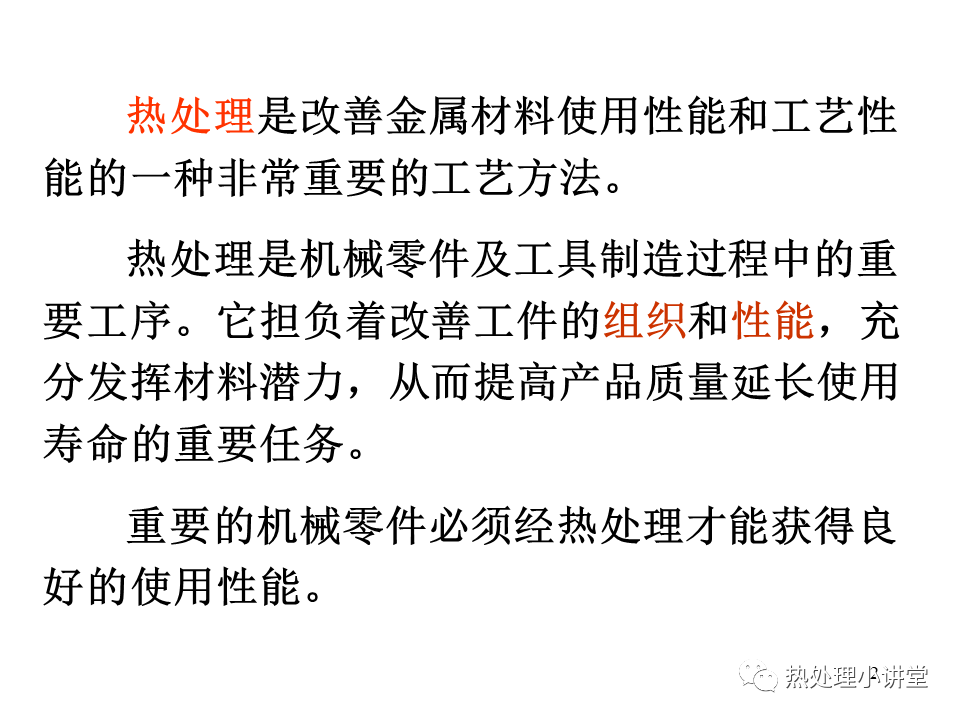 热处理是改善金属材料使用性能和工艺性能的一种非常重要的工艺方法。

热处理是机械零件及工具制造过程中的重要工序。它担负着改善工件的组织和性能，充分发挥材料潜力，从而提高产品质量延长使用寿命的重要任务。

重要的机械零件必须经热处理才能获得良好的使用性能。

热处理小讲堂